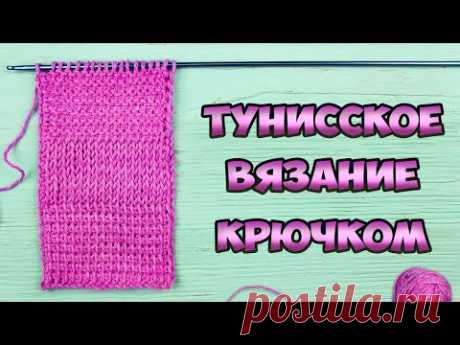 ТУНИССКОЕ
ВЯЗАНИЕ
КРЮЧКОМ

postila.ru